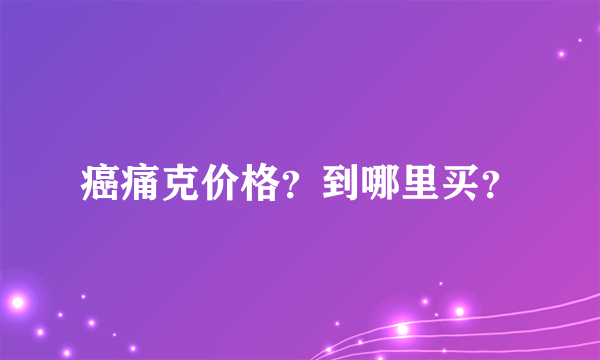 癌痛克价格？到哪里买？